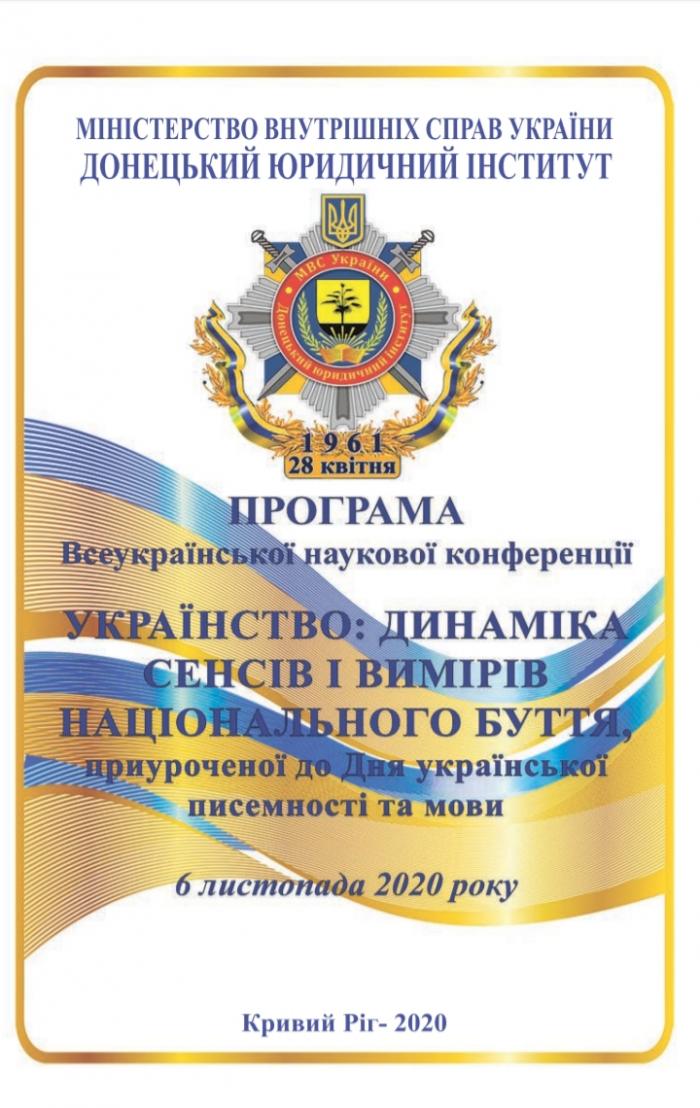 МІНІСТЕРСТВО ВНУТРІШНІХ СПРАВ УКРАЇНИ
ДОНЕЦЬКИЙ ЮРИДИЧНИЙ ІНСТИТУТ

МВС України
Донецький юридичний інститут

1961
28 квітня

ПРОГРАМА
Всеукраїнської наукової конференції

УКРАЇНСТВО: ДИНАМІКА СЕНСІВ І ВИМІРІВ НАЦІОНАЛЬНОГО БУТТЯ,
приуроченої до Дня української писемності та мови

6 листопада 2020 року

Кривий Ріг- 2020